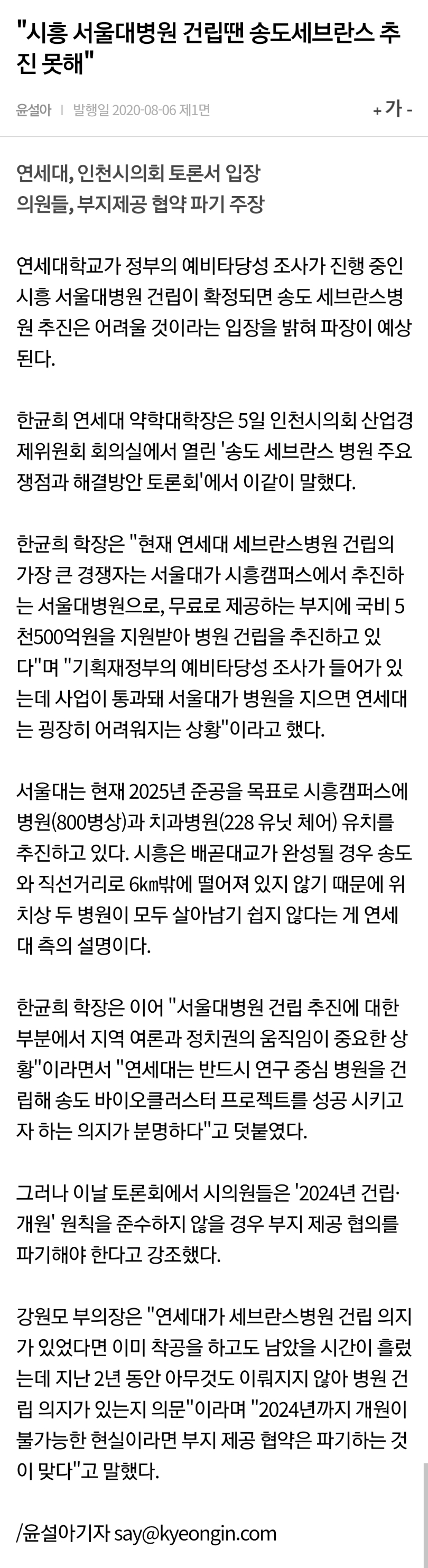 "시흥 서울대병원 건립땐 송도세브란스 추진 못해"

윤설아 | 발행일 2020-08-06 제1면

+ 가 -

연세대, 인천시의회 토론서 입장
의원들, 부지제공 협약 파기 주장

연세대학교가 정부의 예비타당성 조사가 진행 중인 시흥 서울대병원 건립이 확정되면 송도 세브란스병원 추진은 어려울 것이라는 입장을 밝혀 파장이 예상된다.

한균희 연세대 약학대학장은 5일 인천시의회 산업경제위원회 회의실에서 열린 '송도 세브란스 병원 주요 쟁점과 해결방안 토론회'에서 이같이 말했다.

한균희 학장은 "현재 연세대 세브란스병원 건립의 가장 큰 경쟁자는 서울대가 시흥캠퍼스에서 추진하는 서울대병원으로, 무료로 제공하는 부지에 국비 5천500억원을 지원받아 병원 건립을 추진하고 있다"며 "기획재정부의 예비타당성 조사가 들어가 있는데 사업이 통과돼 서울대가 병원을 지으면 연세대는 굉장히 어려워지는 상황"이라고 했다.

서울대는 현재 2025년 준공을 목표로 시흥캠퍼스에 병원(800병상)과 치과병원(228 유닛 체어) 유치를 추진하고 있다. 시흥은 배곧대교가 완성될 경우 송도와 직선거리로 6㎞밖에 떨어져 있지 않기 때문에 위치상 두 병원이 모두 살아남기 쉽지 않다는 게 연세대 측의 설명이다.

한균희 학장은 이어 "서울대병원 건립 추진에 대한 부분에서 지역 여론과 정치권의 움직임이 중요한 상황"이라면서 "연세대는 반드시 연구 중심 병원을 건립해 송도 바이오클러스터 프로젝트를 성공 시키고자 하는 의지가 분명하다"고 덧붙였다.

그러나 이날 토론회에서 시의원들은 '2024년 건립·개원' 원칙을 준수하지 않을 경우 부지 제공 협의를 파기해야 한다고 강조했다.

강원모 부의장은 "연세대가 세브란스병원 건립 의지가 있었다면 이미 착공을 하고도 남았을 시간이 흘렀는데 지난 2년 동안 아무것도 이뤄지지 않아 병원 건립 의지가 있는지 의문"이라며 "2024년까지 개원이 불가능한 현실이라면 부지 제공 협약은 파기하는 것이 맞다"고 말했다.

/윤설아기자 say@kyeongin.com